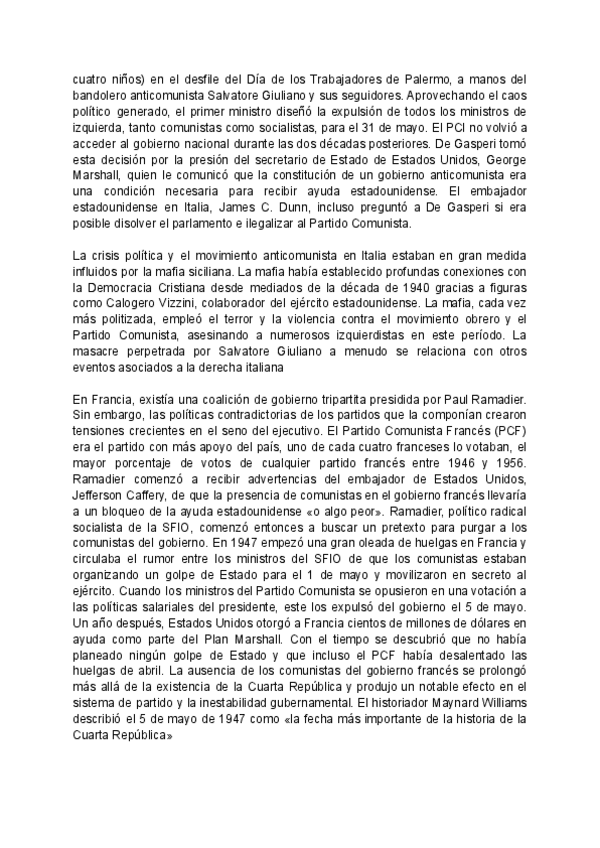 cuatro niños) en el desfile del Día de los Trabajadores de Palermo, a manos del bandolero anticomunista Salvatore Giuliano y sus seguidores. Aprovechando el caos político generado, el primer ministro diseñó la expulsión de todos los ministros de izquierda, tanto comunistas como socialistas, para el 31 de mayo. El PCI no volvió a acceder al gobierno nacional durante las dos décadas posteriores. De Gasperi tomó esta decisión por la presión del secretario de Estado de Estados Unidos, George Marshall, quien le comunicó que la constitución de un gobierno anticomunista era una condición necesaria para recibir ayuda estadounidense. El embajador estadounidense en Italia, James C. Dunn, incluso preguntó a De Gasperi si era posible disolver el parlamento e ilegalizar al Partido Comunista.

La crisis política y el movimiento anticomunista en Italia estaban en gran medida influidos por la mafia siciliana. La mafia había establecido profundas conexiones con la Democracia Cristiana desde mediados de la década de 1940 gracias a figuras como Calogero Vizzini, colaborador del ejército estadounidense. La mafia, cada vez más politizada, empleó el terror y la violencia contra el movimiento obrero y el Partido Comunista, asesinando a numerosos izquierdistas en este período. La masacre perpetrada por Salvatore Giuliano a menudo se relaciona con otros eventos asociados a la derecha italiana

En Francia, existía una coalición de gobierno tripartita presidida por Paul Ramadier. Sin embargo, las políticas contradictorias de los partidos que la componían crearon tensiones crecientes en el seno del ejecutivo. El Partido Comunista Francés (PCF) era el partido con más apoyo del país, uno de cada cuatro franceses lo votaban, el mayor porcentaje de votos de cualquier partido francés entre 1946 y 1956. Ramadier comenzó a recibir advertencias del embajador de Estados Unidos, Jefferson Caffery, de que la presencia de comunistas en el gobierno francés llevaría a un bloqueo de la ayuda estadounidense «o algo peor». Ramadier, político radical socialista de la SFIO, comenzó entonces a buscar un pretexto para purgar a los comunistas del gobierno. En 1947 empezó una gran oleada de huelgas en Francia y circulaba el rumor entre los ministros del SFIO de que los comunistas estaban organizando un golpe de Estado para el 1 de mayo y movilizaron en secreto al ejército. Cuando los ministros del Partido Comunista se opusieron en una votación a las políticas salariales del presidente, este los expulsó del gobierno el 5 de mayo. Un año después, Estados Unidos otorgó a Francia cientos de millones de dólares en ayuda como parte del Plan Marshall. Con el tiempo se descubrió que no había planeado ningún golpe de Estado y que incluso el PCF había desalentado las huelgas de abril. La ausencia de los comunistas del gobierno francés se prolongó más allá de la existencia de la Cuarta República y produjo un notable efecto en el sistema de partido y la inestabilidad gubernamental. El historiador Maynard Williams describió el 5 de mayo de 1947 como «la fecha más importante de la historia de la Cuarta República»